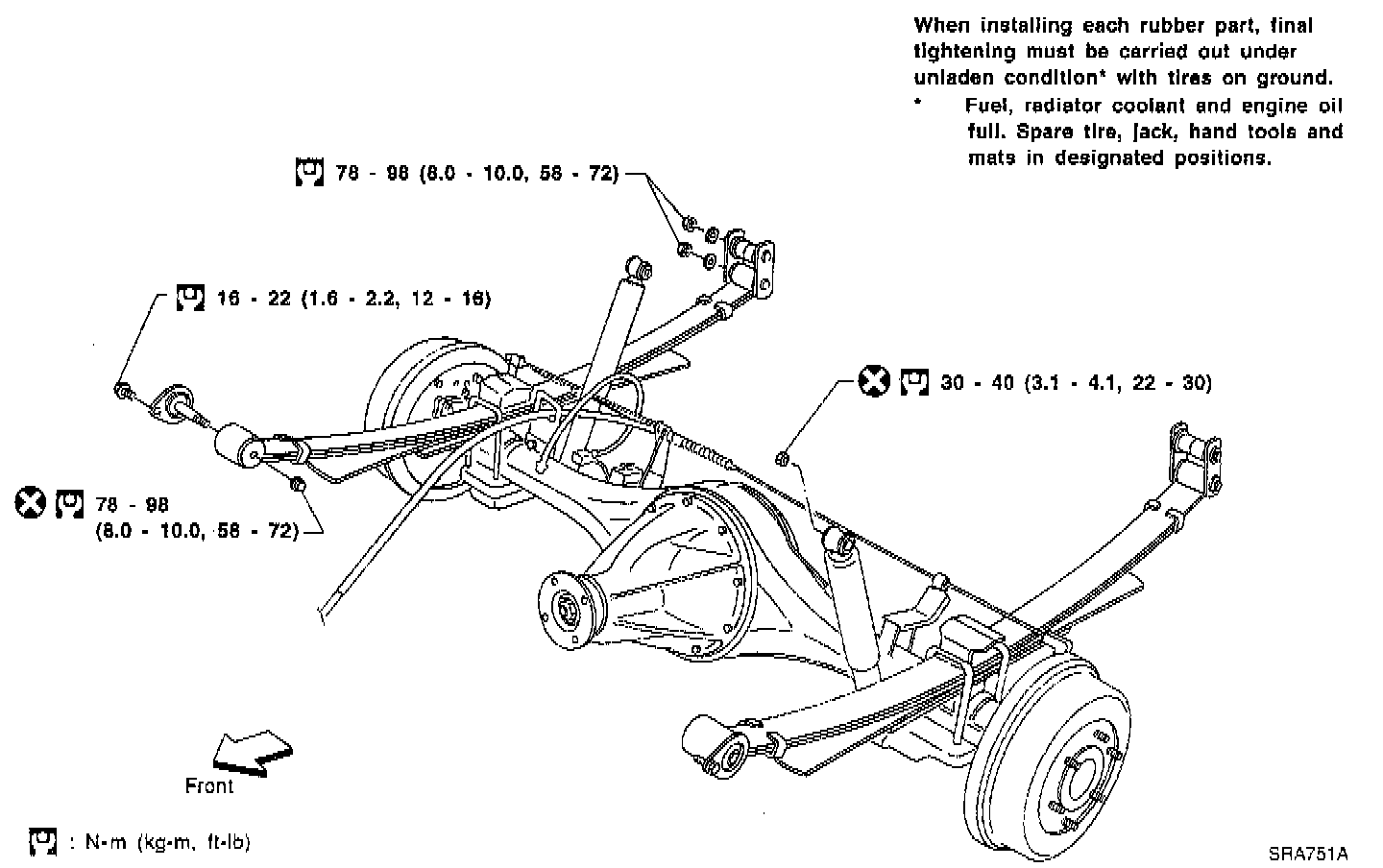 When installing each rubber part, final tightening must be carried out under unladen condition* with tires on ground.
* Fuel, radiator coolant and engine oil full. Spare tire, jack, hand tools and mats in designated positions.

78 - 98 (8.0 - 10.0, 58 - 72)

16 - 22 (1.6 - 2.2, 12 - 16)

30 - 40 (3.1 - 4.1, 22 - 30)

78 - 98
(8.0 - 10.0, 58 - 72)

Front

: N·m (kg-m, ft-lb)

SRA751A